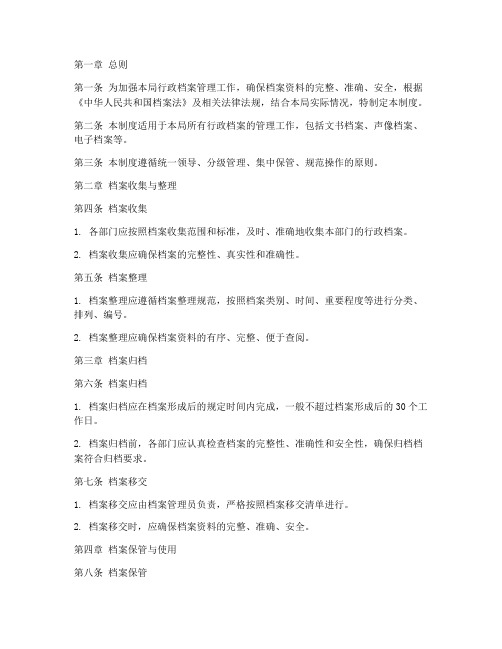 第一章 总则

第一条 为加强本局行政档案管理工作，确保档案资料的完整、准确、安全，根据《中华人民共和国档案法》及相关法律法规，结合本局实际情况，特制定本制度。

第二条 本制度适用于本局所有行政档案的管理工作，包括文书档案、声像档案、电子档案等。

第三条 本制度遵循统一领导、分级管理、集中保管、规范操作的原则。

第二章 档案收集与整理

第四条 档案收集

1. 各部门应按照档案收集范围和标准，及时、准确地收集本部门的行政档案。

2. 档案收集应确保档案的完整性、真实性和准确性。

第五条 档案整理

1. 档案整理应遵循档案整理规范，按照档案类别、时间、重要程度等进行分类、排列、编号。

2. 档案整理应确保档案资料的有序、完整、便于查阅。

第三章 档案归档

第六条 档案归档

1. 档案归档应在档案形成后的规定时间内完成，一般不超过档案形成后的 30 个工作日。

2. 档案归档前，各部门应认真检查档案的完整性、准确性和安全性，确保归档档案符合归档要求。

第七条 档案移交

1. 档案移交应由档案管理员负责，严格按照档案移交清单进行。

2. 档案移交时，应确保档案资料的完整、准确、安全。

第四章 档案保管与使用

第八条 档案保管